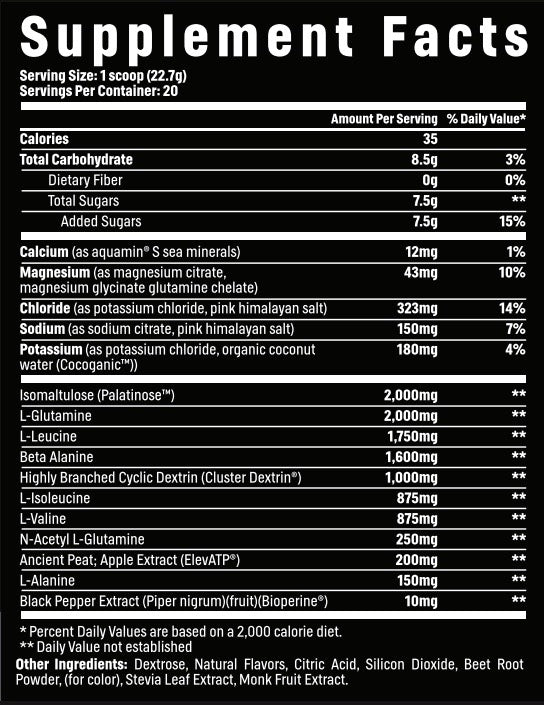 Supplement Facts

Serving Size: 1 scoop (22.7g)
Servings Per Container: 20

| | Amount Per Serving | % Daily Value* |
|---|---|---|
| Calories | 35 | |
| Total Carbohydrate | 8.5g | 3% |
| Dietary Fiber | 0g | 0% |
| Total Sugars | 7.5g | ** |
| Added Sugars | 7.5g | 15% |
| Calcium (as aquamin® S sea minerals) | 12mg | 1% |
| Magnesium (as magnesium citrate, magnesium glycinate glutamine chelate) | 43mg | 10% |
| Chloride (as potassium chloride, pink himalayan salt) | 323mg | 14% |
| Sodium (as sodium citrate, pink himalayan salt) | 150mg | 7% |
| Potassium (as potassium chloride, organic coconut water (Cocoganic™)) | 180mg | 4% |
| Isomaltulose (Palatinose™) | 2,000mg | ** |
| L-Glutamine | 2,000mg | ** |
| L-Leucine | 1,750mg | ** |
| Beta Alanine | 1,600mg | ** |
| Highly Branched Cyclic Dextrin (Cluster Dextrin®) | 1,000mg | ** |
| L-Isoleucine | 875mg | ** |
| L-Valine | 875mg | ** |
| N-Acetyl L-Glutamine | 250mg | ** |
| Ancient Peat; Apple Extract (ElevATP®) | 200mg | ** |
| L-Alanine | 150mg | ** |
| Black Pepper Extract (Piper nigrum)(fruit)(Bioperine®) | 10mg | ** |

* Percent Daily Values are based on a 2,000 calorie diet.
** Daily Value not established

Other Ingredients: Dextrose, Natural Flavors, Citric Acid, Silicon Dioxide, Beet Root Powder, (for color), Stevia Leaf Extract, Monk Fruit Extract.